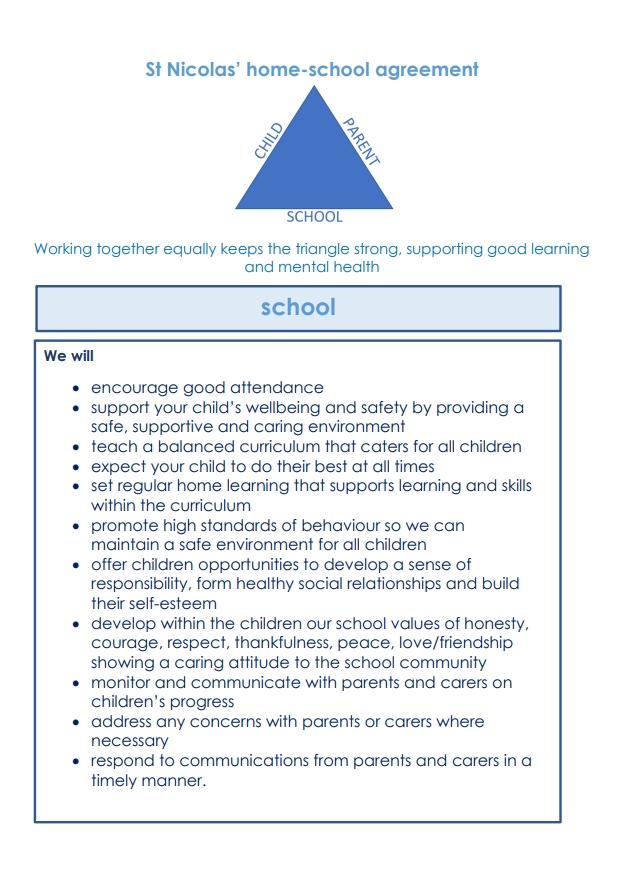 St Nicolas' home-school agreement

CHILD

PARENT

SCHOOL

Working together equally keeps the triangle strong, supporting good learning and mental health

school

We will

- encourage good attendance
- support your child's wellbeing and safety by providing a safe, supportive and caring environment
- teach a balanced curriculum that caters for all children
- expect your child to do their best at all times
- set regular home learning that supports learning and skills within the curriculum
- promote high standards of behaviour so we can maintain a safe environment for all children
- offer children opportunities to develop a sense of responsibility, form healthy social relationships and build their self-esteem
- develop within the children our school values of honesty, courage, respect, thankfulness, peace, love/friendship showing a caring attitude to the school community
- monitor and communicate with parents and carers on children's progress
- address any concerns with parents or carers where necessary
- respond to communications from parents and carers in a timely manner.